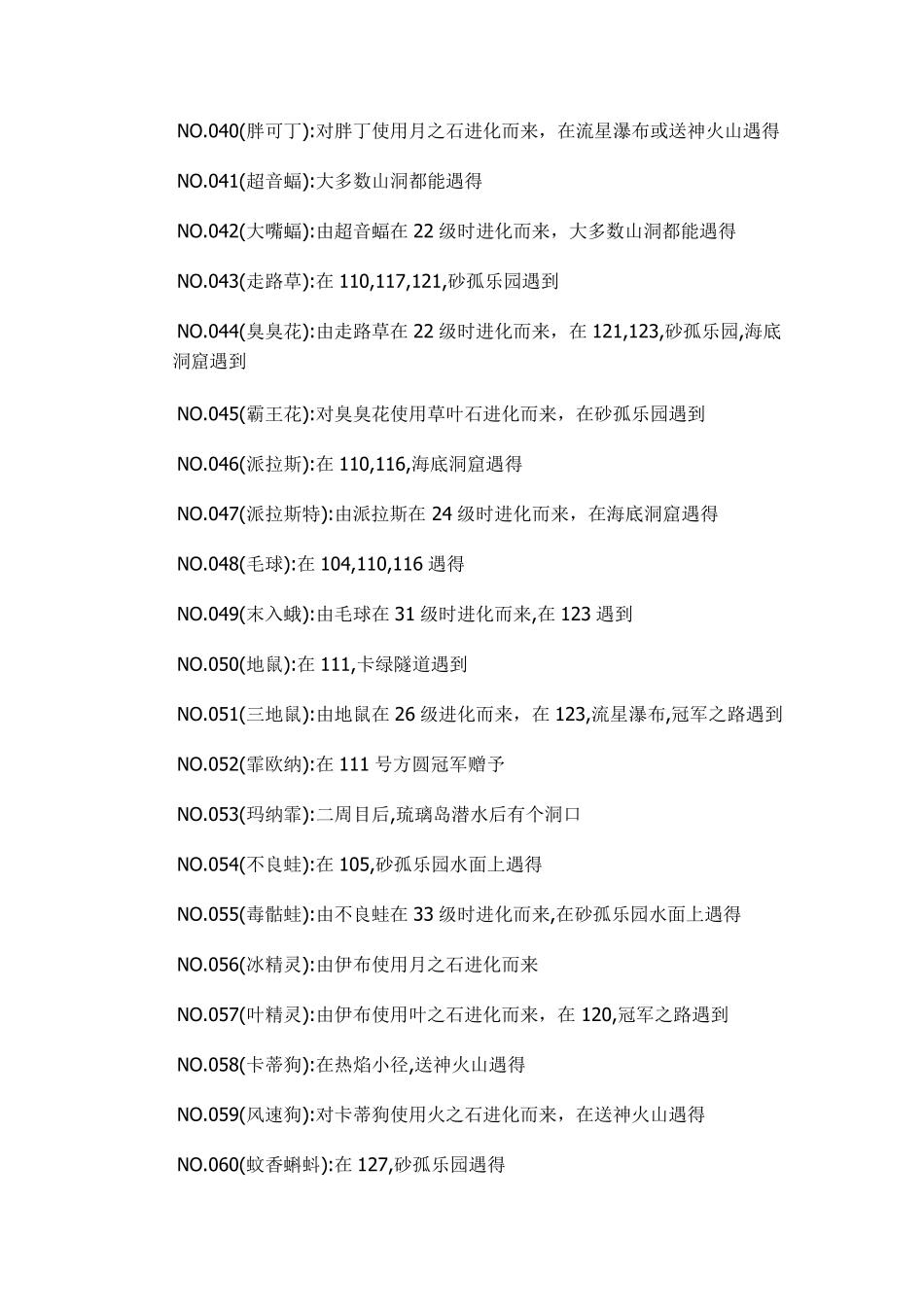 NO.040(胖可丁):对胖丁使用月之石进化而来，在流星瀑布或送神火山遇得

NO.041(超音蝠):大多数山洞都能遇得

NO.042(大嘴蝠):由超音蝠在 22 级时进化而来，大多数山洞都能遇得

NO.043(走路草):在 110,117,121,砂孤乐园遇到

NO.044(臭臭花):由走路草在 22 级时进化而来，在 121,123,砂孤乐园,海底洞窟遇到

NO.045(霸王花):对臭臭花使用草叶石进化而来，在砂孤乐园遇到

NO.046(派拉斯):在 110,116,海底洞窟遇得

NO.047(派拉斯特):由派拉斯在 24 级时进化而来，在海底洞窟遇得

NO.048(毛球):在 104,110,116 遇得

NO.049(末入蛾):由毛球在 31 级时进化而来,在 123 遇到

NO.050(地鼠):在 111,卡绿隧道遇到

NO.051(三地鼠):由地鼠在 26 级进化而来，在 123,流星瀑布,冠军之路遇到

NO.052(霏欧纳):在 111 号方圆冠军赠予

NO.053(玛纳霏):二周目后,琉璃岛潜水后有个洞口

NO.054(不良蛙):在 105,砂孤乐园水面上遇得

NO.055(毒骷蛙):由不良蛙在 33 级时进化而来,在砂孤乐园水面上遇得

NO.056(冰精灵):由伊布使用月之石进化而来

NO.057(叶精灵):由伊布使用叶之石进化而来，在 120,冠军之路遇到

NO.058(卡蒂狗):在热焰小径,送神火山遇得

NO.059(风速狗):对卡蒂狗使用火之石进化而来，在送神火山遇得

NO.060(蚊香蝌蚪):在 127,砂孤乐园遇得